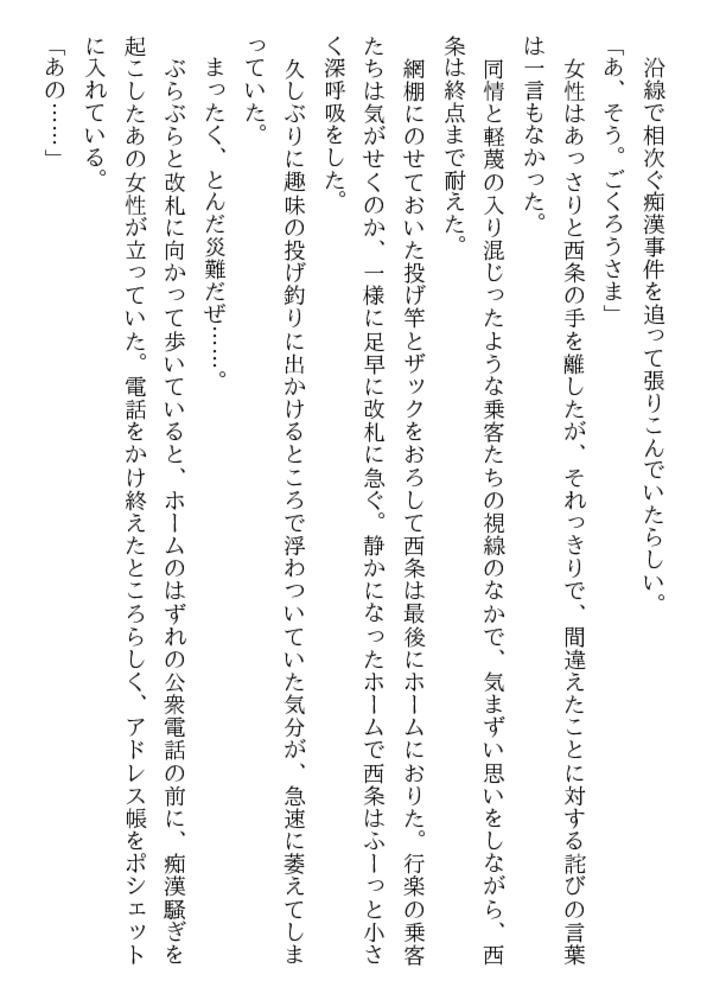 沿線で相次ぐ痴漢事件を追って張りこんでいたらしい。
「あ、そう。ごくろうさま」
女性はあっさりと西条の手を離したが、それっきりで、間違えたことに対する詫びの言葉は一言もなかった。
同情と軽蔑の入り混じったような乗客たちの視線のなかで、気まずい思いをしながら、西条は終点まで耐えた。
網棚にのせておいた投げ竿とザックをおろして西条は最後にホームにおりた。行楽の乗客たちは気がせくのか、一様に足早に改札に急ぐ。静かになったホームで西条はふーっと小さく深呼吸をした。
久しぶりに趣味の投げ釣りに出かけるところで浮わついていた気分が、急速に萎えてしまっていた。
まったく、とんだ災難だぜ……。
ぶらぶらと改札に向かって歩いていると、ホームのはずれの公衆電話の前に、痴漢騒ぎを起こしたあの女性が立っていた。電話をかけ終えたところらしく、アドレス帳をポシェットに入れている。
「あの……」